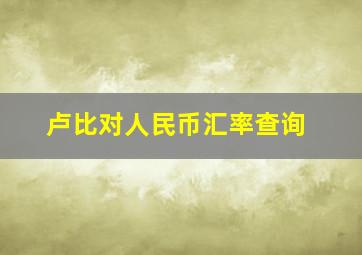 卢比对人民币汇率查询